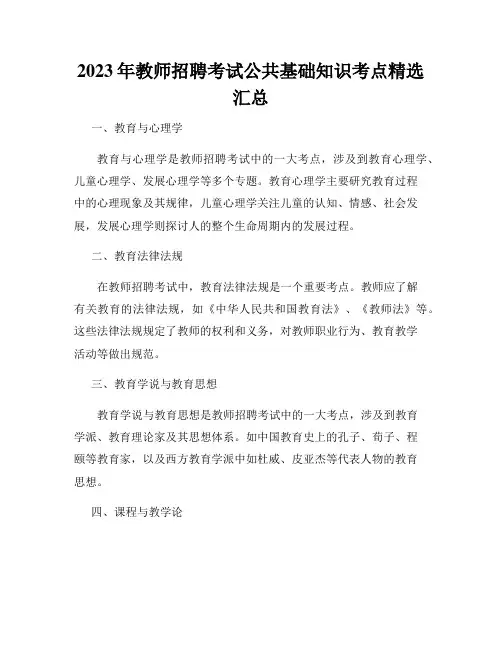 2023年教师招聘考试公共基础知识考点精选汇总

一、教育与心理学

教育与心理学是教师招聘考试中的一大考点，涉及到教育心理学、儿童心理学、发展心理学等多个专题。教育心理学主要研究教育过程中的心理现象及其规律，儿童心理学关注儿童的认知、情感、社会发展，发展心理学则探讨人的整个生命周期内的发展过程。

二、教育法律法规

在教师招聘考试中，教育法律法规是一个重要考点。教师应了解有关教育的法律法规，如《中华人民共和国教育法》、《教师法》等。这些法律法规规定了教师的权利和义务，对教师职业行为、教育教学活动等做出规范。

三、教育学说与教育思想

教育学说与教育思想是教师招聘考试中的一大考点，涉及到教育学派、教育理论家及其思想体系。如中国教育史上的孔子、荀子、程颐等教育家，以及西方教育学派中如杜威、皮亚杰等代表人物的教育思想。

四、课程与教学论